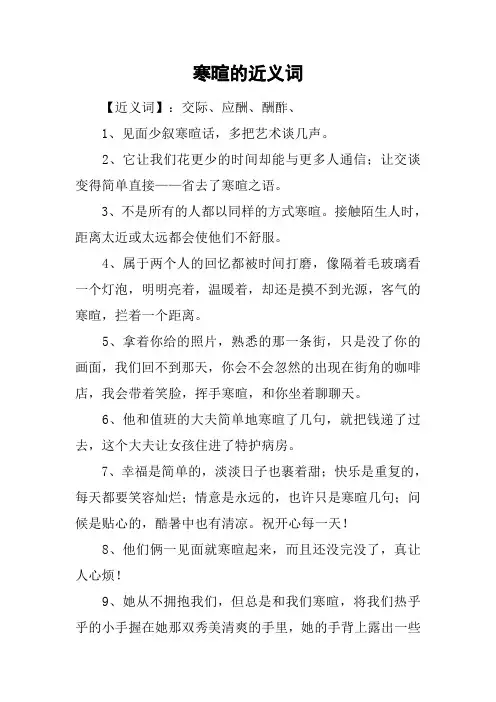 寒暄的近义词

【近义词】：交际、应酬、酬酢、

1、见面少叙寒暄话，多把艺术谈几声。

2、它让我们花更少的时间却能与更多人通信；让交谈变得简单直接——省去了寒暄之语。

3、不是所有的人都以同样的方式寒暄。接触陌生人时，距离太近或太远都会使他们不舒服。

4、属于两个人的回忆都被时间打磨，像隔着毛玻璃看一个灯泡，明明亮着，温暖着，却还是摸不到光源，客气的寒暄，拦着一个距离。

5、拿着你给的照片，熟悉的那一条街，只是没了你的画面，我们回不到那天，你会不会忽然的出现在街角的咖啡店，我会带着笑脸，挥手寒暄，和你坐着聊聊天。

6、他和值班的大夫简单地寒暄了几句，就把钱递了过去，这个大夫让女孩住进了特护病房。

7、幸福是简单的，淡淡日子也裹着甜；快乐是重复的，每天都要笑容灿烂；情意是永远的，也许只是寒暄几句；问候是贴心的，酷暑中也有清凉。祝开心每一天！

8、他们俩一见面就寒暄起来，而且还没完没了，真让人心烦！

9、她从不拥抱我们，但总是和我们寒暄，将我们热乎乎的小手握在她那双秀美清爽的手里，她的手背上露出一些